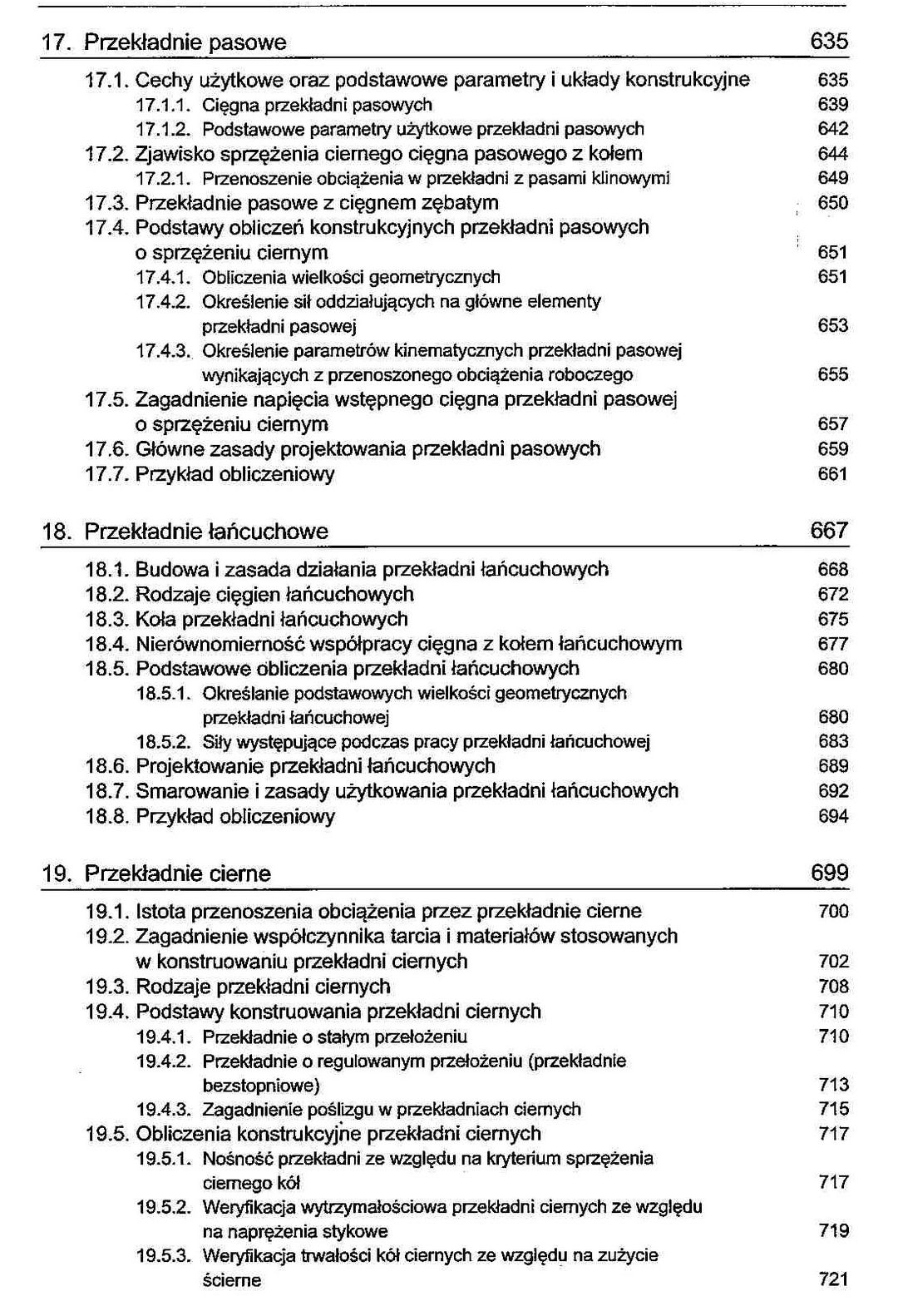 17. Przekładnie pasowe 635

17.1. Cechy użytkowe oraz podstawowe parametry i układy konstrukcyjne 635
17.1.1. Cięgna przekładni pasowych 639
17.1.2. Podstawowe parametry użytkowe przekładni pasowych 642
17.2. Zjawisko sprzężenia ciernego cięgna pasowego z kołem 644
17.2.1. Przenoszenie obciążenia w przekładni z pasami klinowymi 649
17.3. Przekładnie pasowe z cięgnem zębatym 650
17.4. Podstawy obliczeń konstrukcyjnych przekładni pasowych o sprzężeniu ciernym 651
17.4.1. Obliczenia wielkości geometrycznych 651
17.4.2. Określenie sił oddziałujących na główne elementy przekładni pasowej 653
17.4.3. Określenie parametrów kinematycznych przekładni pasowej wynikających z przenoszonego obciążenia roboczego 655
17.5. Zagadnienie napięcia wstępnego cięgna przekładni pasowej o sprzężeniu ciernym 657
17.6. Główne zasady projektowania przekładni pasowych 659
17.7. Przykład obliczeniowy 661

18. Przekładnie łańcuchowe 667

18.1. Budowa i zasada działania przekładni łańcuchowych 668
18.2. Rodzaje cięgien łańcuchowych 672
18.3. Koła przekładni łańcuchowych 675
18.4. Nierównomierność współpracy cięgna z kołem łańcuchowym 677
18.5. Podstawowe obliczenia przekładni łańcuchowych 680
18.5.1. Określanie podstawowych wielkości geometrycznych przekładni łańcuchowej 680
18.5.2. Siły występujące podczas pracy przekładni łańcuchowej 683
18.6. Projektowanie przekładni łańcuchowych 689
18.7. Smarowanie i zasady użytkowania przekładni łańcuchowych 692
18.8. Przykład obliczeniowy 694

19. Przekładnie cierne 699

19.1. Istota przenoszenia obciążenia przez przekładnie cierne 700
19.2. Zagadnienie współczynnika tarcia i materiałów stosowanych w konstruowaniu przekładni ciernych 702
19.3. Rodzaje przekładni ciernych 708
19.4. Podstawy konstruowania przekładni ciernych 710
19.4.1. Przekładnie o stałym przełożeniu 710
19.4.2. Przekładnie o regulowanym przełożeniu (przekładnie bezstopniowe) 713
19.4.3. Zagadnienie poślizgu w przekładniach ciernych 715
19.5. Obliczenia konstrukcyjne przekładni ciernych 717
19.5.1. Nośność przekładni ze względu na kryterium sprzężenia ciernego kół 717
19.5.2. Weryfikacja wytrzymałościowa przekładni ciernych ze względu na naprężenia stykowe 719
19.5.3. Weryfikacja trwałości kół ciernych ze względu na zużycie ścierne 721